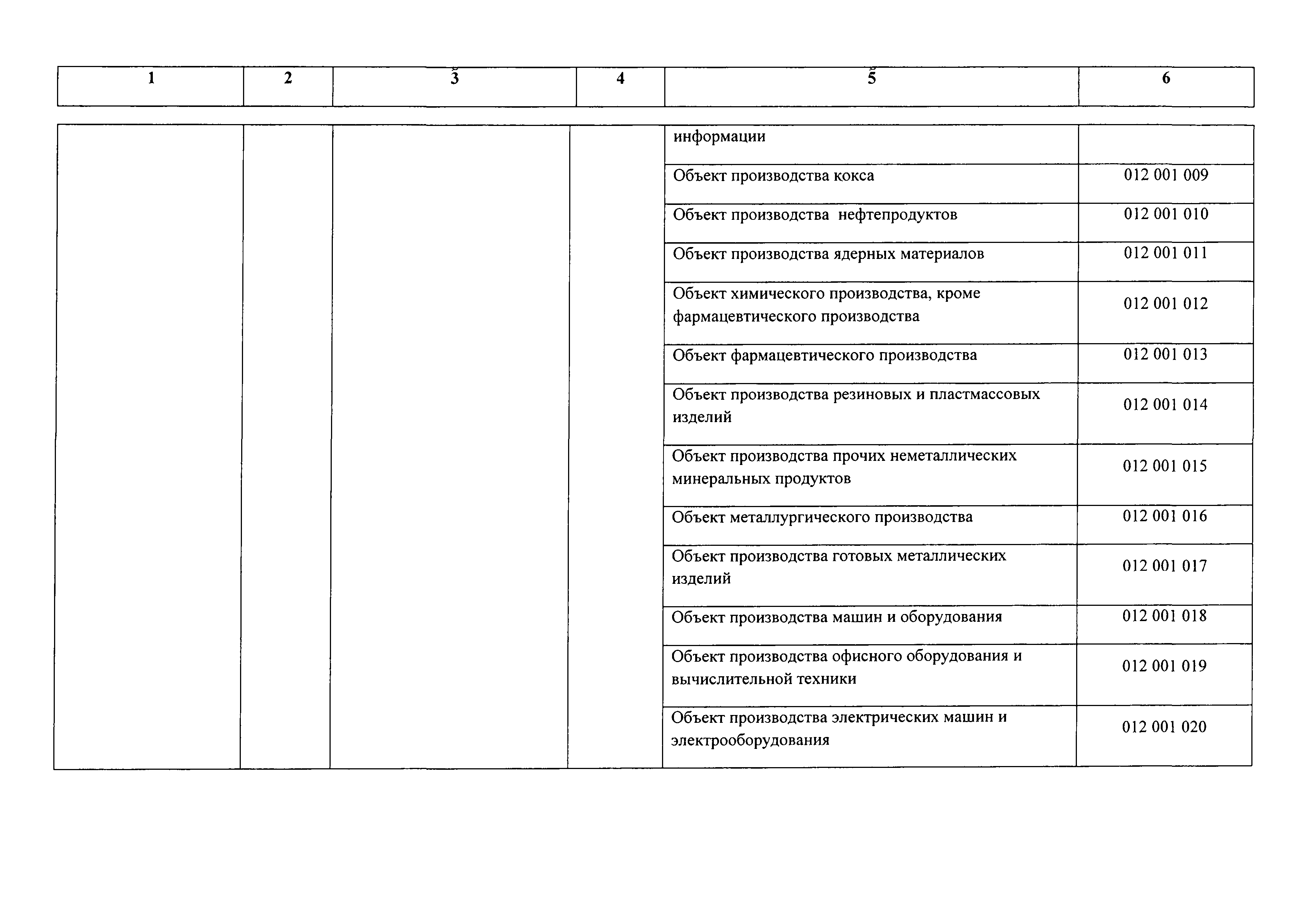 | 1 | 2 | 3 | 4 | 5 | 6 |
|---|---|---|---|---|---|
| | | | | информации | |
| | | | | Объект производства кокса | 012 001 009 |
| | | | | Объект производства нефтепродуктов | 012 001 010 |
| | | | | Объект производства ядерных материалов | 012 001 011 |
| | | | | Объект химического производства, кроме фармацевтического производства | 012 001 012 |
| | | | | Объект фармацевтического производства | 012 001 013 |
| | | | | Объект производства резиновых и пластмассовых изделий | 012 001 014 |
| | | | | Объект производства прочих неметаллических минеральных продуктов | 012 001 015 |
| | | | | Объект металлургического производства | 012 001 016 |
| | | | | Объект производства готовых металлических изделий | 012 001 017 |
| | | | | Объект производства машин и оборудования | 012 001 018 |
| | | | | Объект производства офисного оборудования и вычислительной техники | 012 001 019 |
| | | | | Объект производства электрических машин и электрооборудования | 012 001 020 |